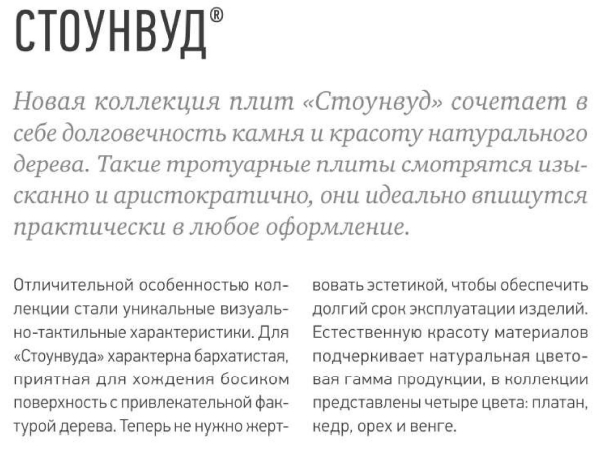 СТОУНВУД®

Новая коллекция плит «Стоунвуд» сочетает в себе долговечность камня и красоту натурального дерева. Такие тротуарные плиты смотрятся изысканно и аристократично, они идеально впишутся практически в любое оформление.

Отличительной особенностью коллекции стали уникальные визуально-тактильные характеристики. Для «Стоунвуда» характерна бархатистая, приятная для хождения босиком поверхность с привлекательной фактурой дерева. Теперь не нужно жертвовать эстетикой, чтобы обеспечить долгий срок эксплуатации изделий. Естественную красоту материалов подчеркивает натуральная цветовая гамма продукции, в коллекции представлены четыре цвета: платан, кедр, орех и венге.